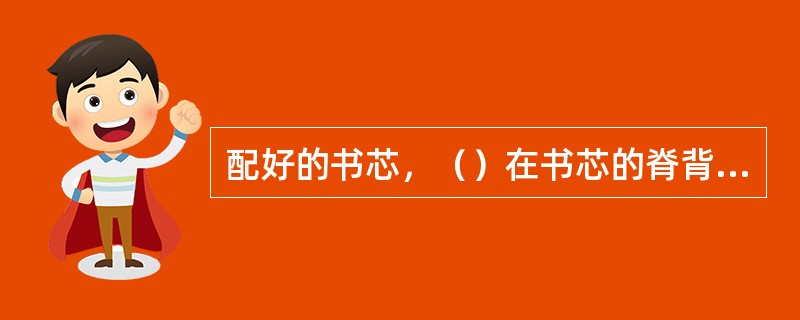 配好的书芯，（）在书芯的脊背...